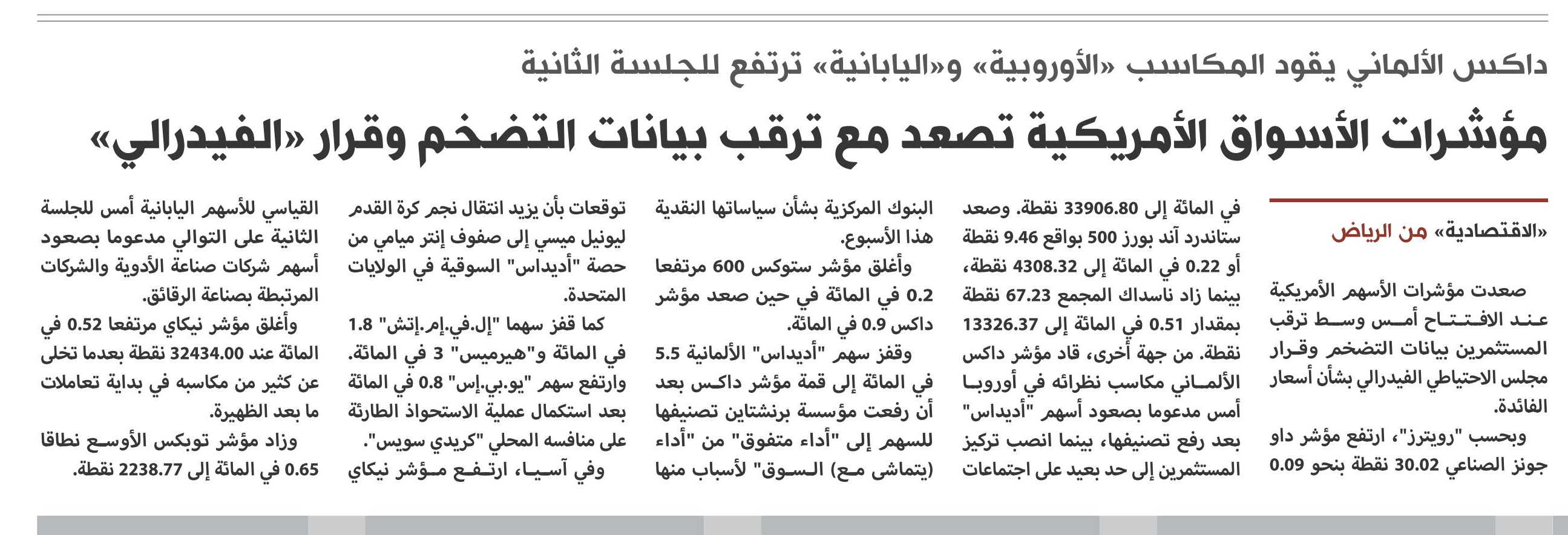 داكس الألماني يقود المكاسب «الأوروبية» و«اليابانية» ترتفع للجلسة الثانية

مؤشرات الأسواق الأمريكية تصعد مع ترقب بيانات التضخم وقرار «الفيدرالي»

«الاقتصادية» من الرياض

صعدت مؤشرات الأسهم الأمريكية عند الافتتاح أمس وسط ترقب المستثمرين بيانات التضخم وقرار مجلس الاحتياطي الفيدرالي بشأن أسعار الفائدة.

وبحسب "رويترز"، ارتفع مؤشر داو جونز الصناعي 30.02 نقطة بنحو 0.09 في المائة إلى 33906.80 نقطة. وصعد ستاندرد آند بورز 500 بواقع 9.46 نقطة أو 0.22 في المائة إلى 4308.32 نقطة، بينما زاد ناسداك المجمع 67.23 نقطة بمقدار 0.51 في المائة إلى 13326.37 نقطة. من جهة أخرى، قاد مؤشر داكس الألماني مكاسب نظرائه في أوروبا أمس مدعوما بصعود أسهم "أديداس" بعد رفع تصنيفها، بينما انصب تركيز المستثمرين إلى حد بعيد على اجتماعات البنوك المركزية بشأن سياساتها النقدية هذا الأسبوع.

وأغلق مؤشر ستوكس 600 مرتفعا 0.2 في المائة في حين صعد مؤشر داكس 0.9 في المائة.

وقفز سهم "أديداس" الألمانية 5.5 في المائة إلى قمة مؤشر داكس بعد أن رفعت مؤسسة برنشتاين تصنيفها للسهم إلى "أداء متفوق" من "أداء (يتماشى مع) السوق" لأسباب منها توقعات بأن يزيد انتقال نجم كرة القدم ليونيل ميسي إلى صفوف إنتر ميامي من حصة "أديداس" السوقية في الولايات المتحدة.

كما قفز سهما "إل.في.إم.إتش" 1.8 في المائة و"هيرميس" 3 في المائة. وارتفع سهم "يو.بي.إس" 0.8 في المائة بعد استكمال عملية الاستحواذ الطارئة على منافسه المحلي "كريدي سويس".

وفي آسيا، ارتفع مؤشر نيكاي القياسي للأسهم اليابانية أمس للجلسة الثانية على التوالي مدعوما بصعود أسهم شركات صناعة الأدوية والشركات المرتبطة بصناعة الرقائق.

وأغلق مؤشر نيكاي مرتفعا 0.52 في المائة عند 32434.00 نقطة بعدما تخلى عن كثير من مكاسبه في بداية تعاملات ما بعد الظهيرة.

وزاد مؤشر توبكس الأوسع نطاقا 0.65 في المائة إلى 2238.77 نقطة.